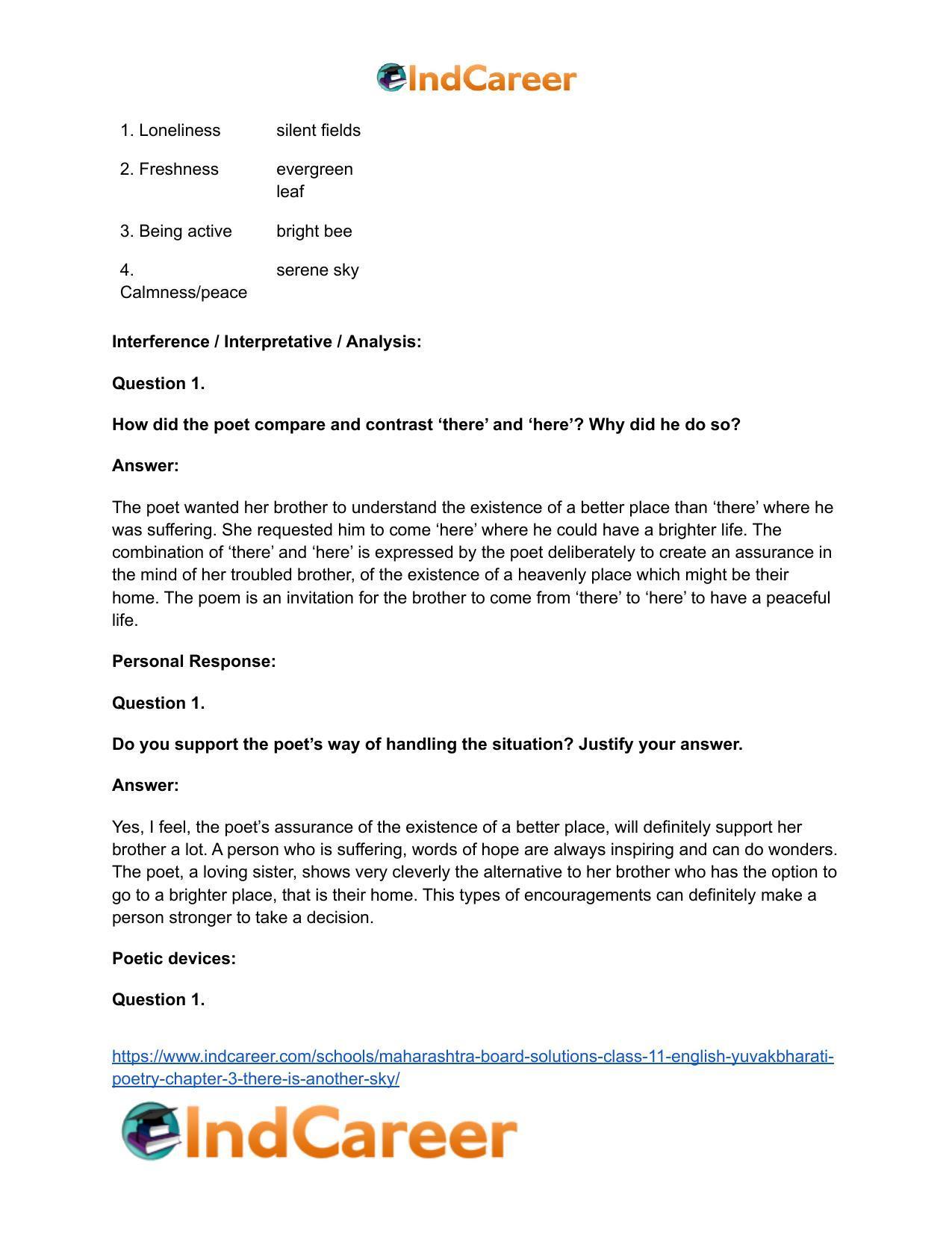 IndCareer

| 1. Loneliness | silent fields |
|---|---|
| 2. Freshness | evergreen leaf |
| 3. Being active | bright bee |
| 4. Calmness/peace | serene sky |

Interference / Interpretative / Analysis:

Question 1.

How did the poet compare and contrast 'there' and 'here'? Why did he do so?

Answer:

The poet wanted her brother to understand the existence of a better place than 'there' where he was suffering. She requested him to come 'here' where he could have a brighter life. The combination of 'there' and 'here' is expressed by the poet deliberately to create an assurance in the mind of her troubled brother, of the existence of a heavenly place which might be their home. The poem is an invitation for the brother to come from 'there' to 'here' to have a peaceful life.

Personal Response:

Question 1.

Do you support the poet's way of handling the situation? Justify your answer.

Answer:

Yes, I feel, the poet's assurance of the existence of a better place, will definitely support her brother a lot. A person who is suffering, words of hope are always inspiring and can do wonders. The poet, a loving sister, shows very cleverly the alternative to her brother who has the option to go to a brighter place, that is their home. This types of encouragements can definitely make a person stronger to take a decision.

Poetic devices:

Question 1.

https://www.indcareer.com/schools/maharashtra-board-solutions-class-11-english-yuvakbharati-poetry-chapter-3-there-is-another-sky/

IndCareer